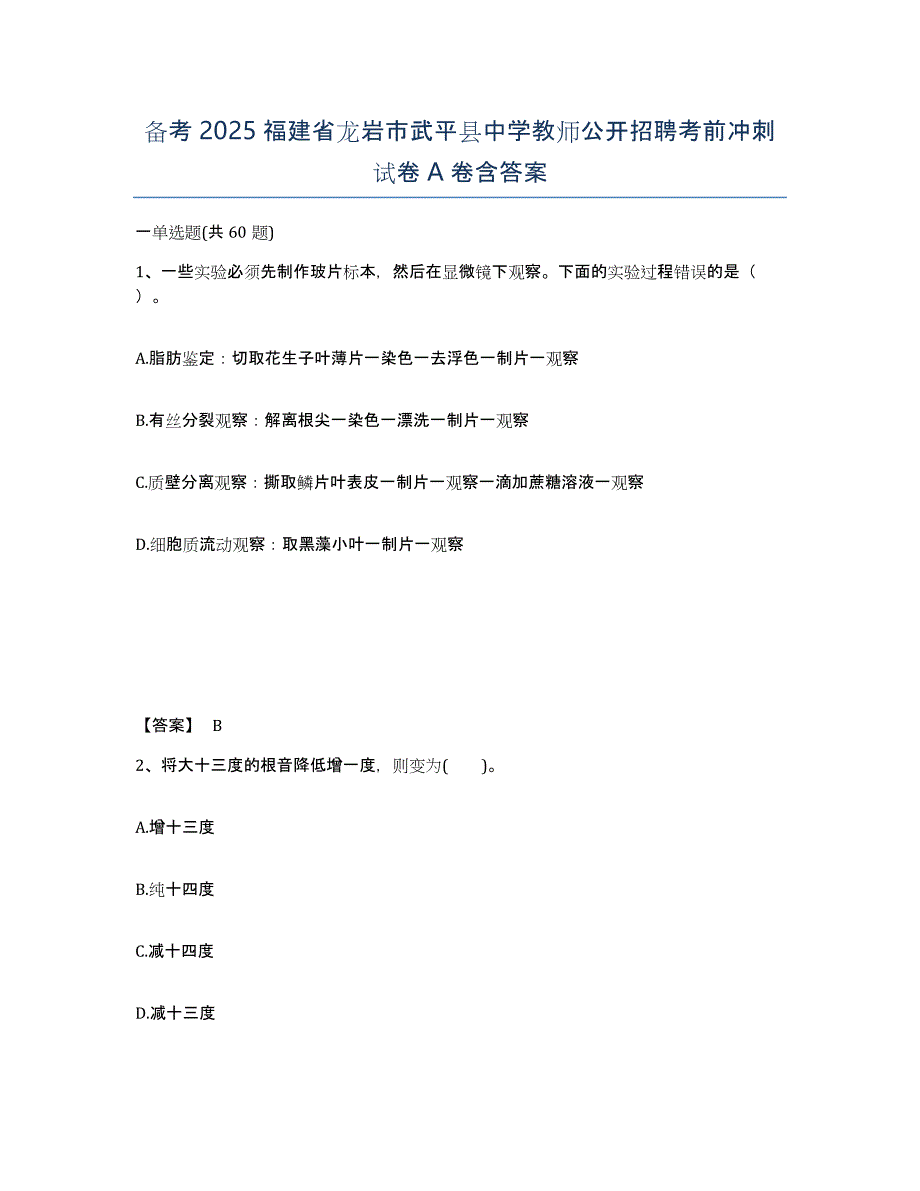 备考 2025 福建省龙岩市武平县中学教师公开招聘考前冲刺试卷 A 卷含答案

一单选题(共 60 题)

1、一些实验必须先制作玻片标本，然后在显微镜下观察。下面的实验过程错误的是（ ）。

A.脂肪鉴定：切取花生子叶薄片一染色一去浮色一制片一观察

B.有丝分裂观察：解离根尖一染色一漂洗一制片一观察

C.质壁分离观察：撕取鳞片叶表皮一制片一观察一滴加蔗糖溶液一观察

D.细胞质流动观察：取黑藻小叶一制片一观察

【答案】 B

2、将大十三度的根音降低增一度，则变为( )。

A.增十三度

B.纯十四度

C.减十四度

D.减十三度